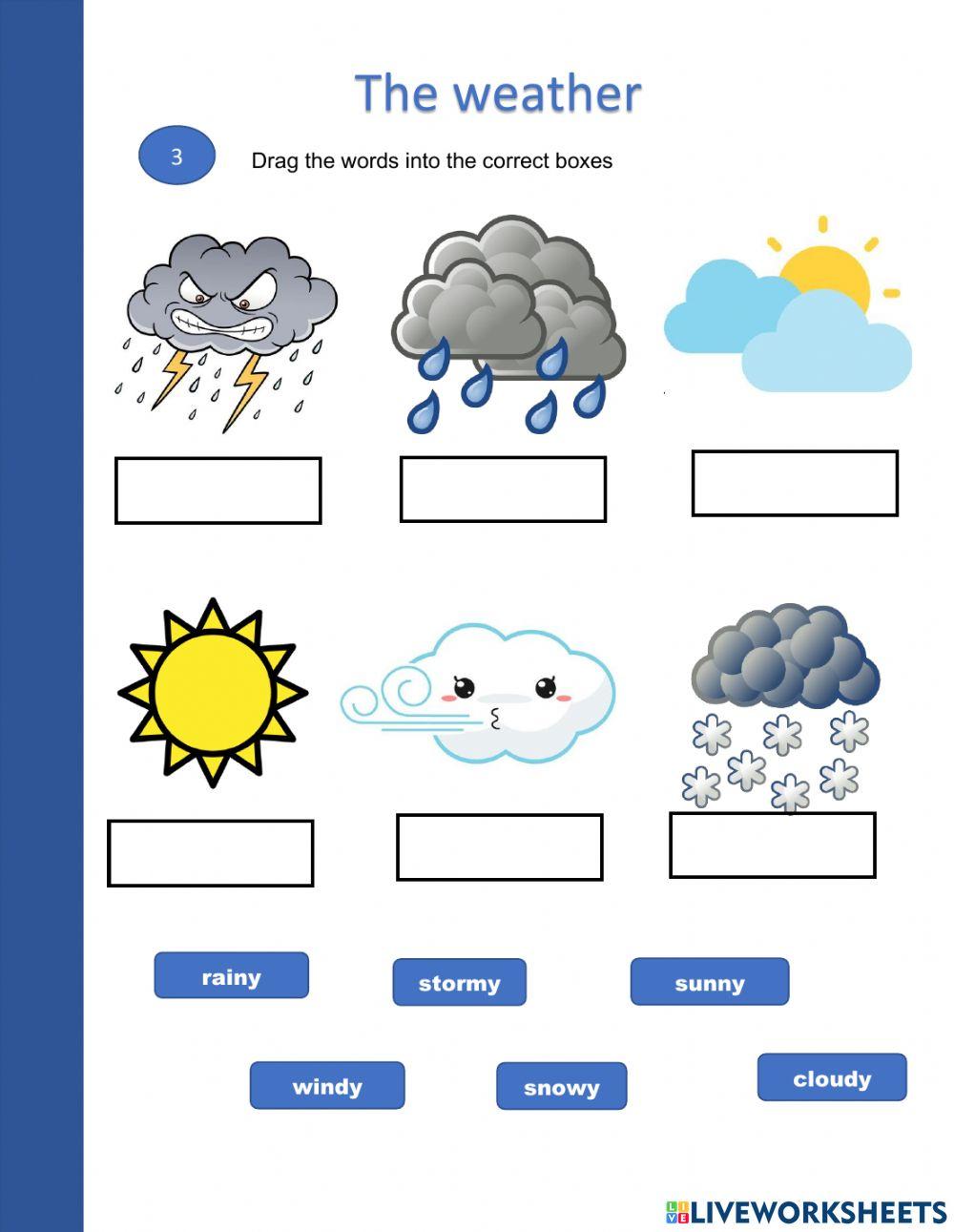 The weather

3

Drag the words into the correct boxes

rainy

stormy

sunny

windy

snowy

cloudy

LIVEWORKSHEETS